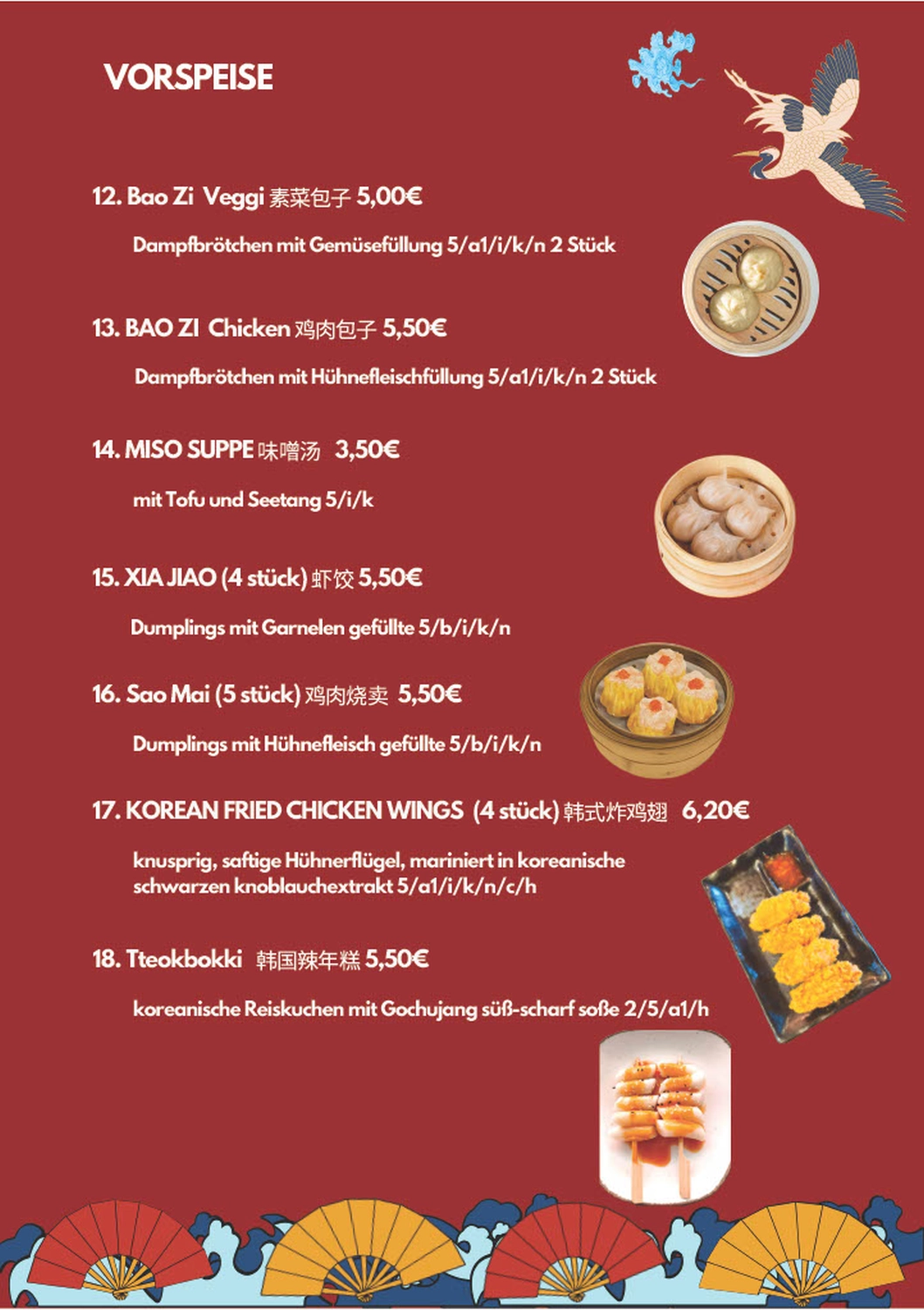 VORSPEISE

12. Bao Zi Veggi 素菜包子 5,00€

Dampfbrötchen mit Gemüsefüllung 5/a1/i/k/n 2 Stück

13. BAO ZI Chicken 鸡肉包子 5,50€

Dampfbrötchen mit Hühnefleischfüllung 5/a1/i/k/n 2 Stück

14. MISO SUPPE 味噌汤 3,50€

mit Tofu und Seetang 5/i/k

15. XIA JIAO (4 stück) 虾饺 5,50€

Dumplings mit Garnelen gefüllte 5/b/i/k/n

16. Sao Mai (5 stück) 鸡肉烧卖 5,50€

Dumplings mit Hühnefleisch gefüllte 5/b/i/k/n

17. KOREAN FRIED CHICKEN WINGS (4 stück) 韩式炸鸡翅 6,20€

knusprig, saftige Hühnerflügel, mariniert in koreanische schwarzen knoblauchextrakt 5/a1/i/k/n/c/h

18. Tteokbokki 韩国辣年糕 5,50€

koreanische Reiskuchen mit Gochujang süß-scharf soße 2/5/a1/h